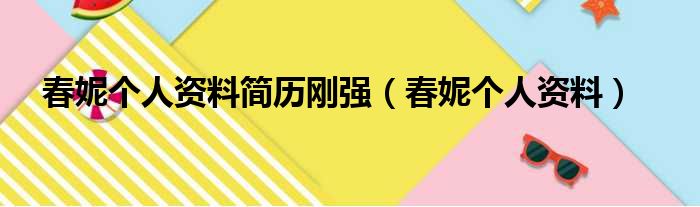 春妮个人资料简历刚强（春妮个人资料）